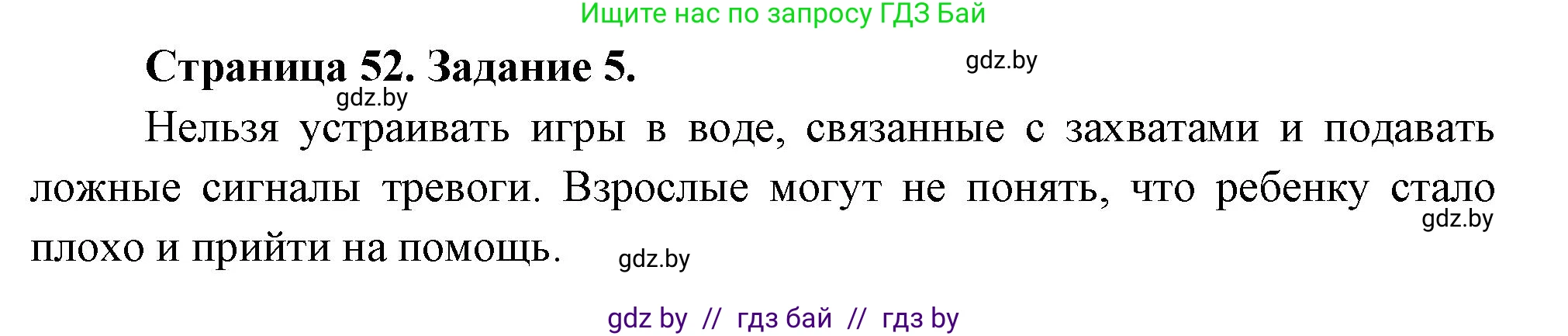 Ищите нас по запросу ГДЗ Бай

Страница 52. Задание 5.

gdz.by

gdz.by

Нельзя устраивать игры в воде, связанные с захватами и подавать ложные сигналы тревоги. Взрослые могут не понять, что ребенку стало плохо и прийти на помощь.

gdz.by

gdz.by

gdz by // гдз бай // гдз by